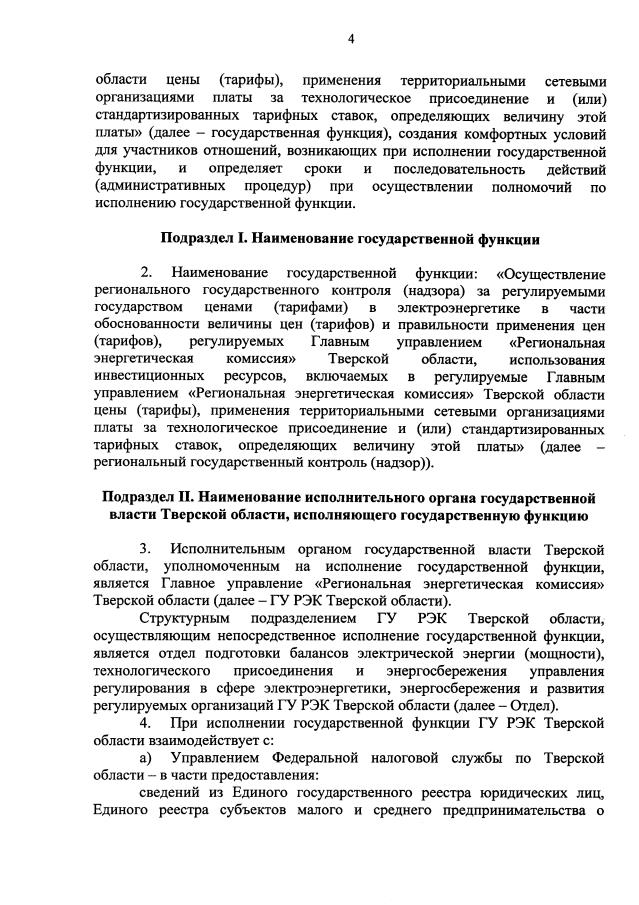 4

области цены (тарифы), применения территориальными сетевыми организациями платы за технологическое присоединение и (или) стандартизированных тарифных ставок, определяющих величину этой платы» (далее – государственная функция), создания комфортных условий для участников отношений, возникающих при исполнении государственной функции, и определяет сроки и последовательность действий (административных процедур) при осуществлении полномочий по исполнению государственной функции.

Подраздел I. Наименование государственной функции

2. Наименование государственной функции: «Осуществление регионального государственного контроля (надзора) за регулируемыми государством ценами (тарифами) в электроэнергетике в части обоснованности величины цен (тарифов) и правильности применения цен (тарифов), регулируемых Главным управлением «Региональная энергетическая комиссия» Тверской области, использования инвестиционных ресурсов, включаемых в регулируемые Главным управлением «Региональная энергетическая комиссия» Тверской области цены (тарифы), применения территориальными сетевыми организациями платы за технологическое присоединение и (или) стандартизированных тарифных ставок, определяющих величину этой платы» (далее – региональный государственный контроль (надзор)).

Подраздел II. Наименование исполнительного органа государственной власти Тверской области, исполняющего государственную функцию

3. Исполнительным органом государственной власти Тверской области, уполномоченным на исполнение государственной функции, является Главное управление «Региональная энергетическая комиссия» Тверской области (далее – ГУ РЭК Тверской области).

Структурным подразделением ГУ РЭК Тверской области, осуществляющим непосредственное исполнение государственной функции, является отдел подготовки балансов электрической энергии (мощности), технологического присоединения и энергосбережения управления регулирования в сфере электроэнергетики, энергосбережения и развития регулируемых организаций ГУ РЭК Тверской области (далее – Отдел).

4. При исполнении государственной функции ГУ РЭК Тверской области взаимодействует с:

а) Управлением Федеральной налоговой службы по Тверской области – в части предоставления:

сведений из Единого государственного реестра юридических лиц, Единого реестра субъектов малого и среднего предпринимательства о